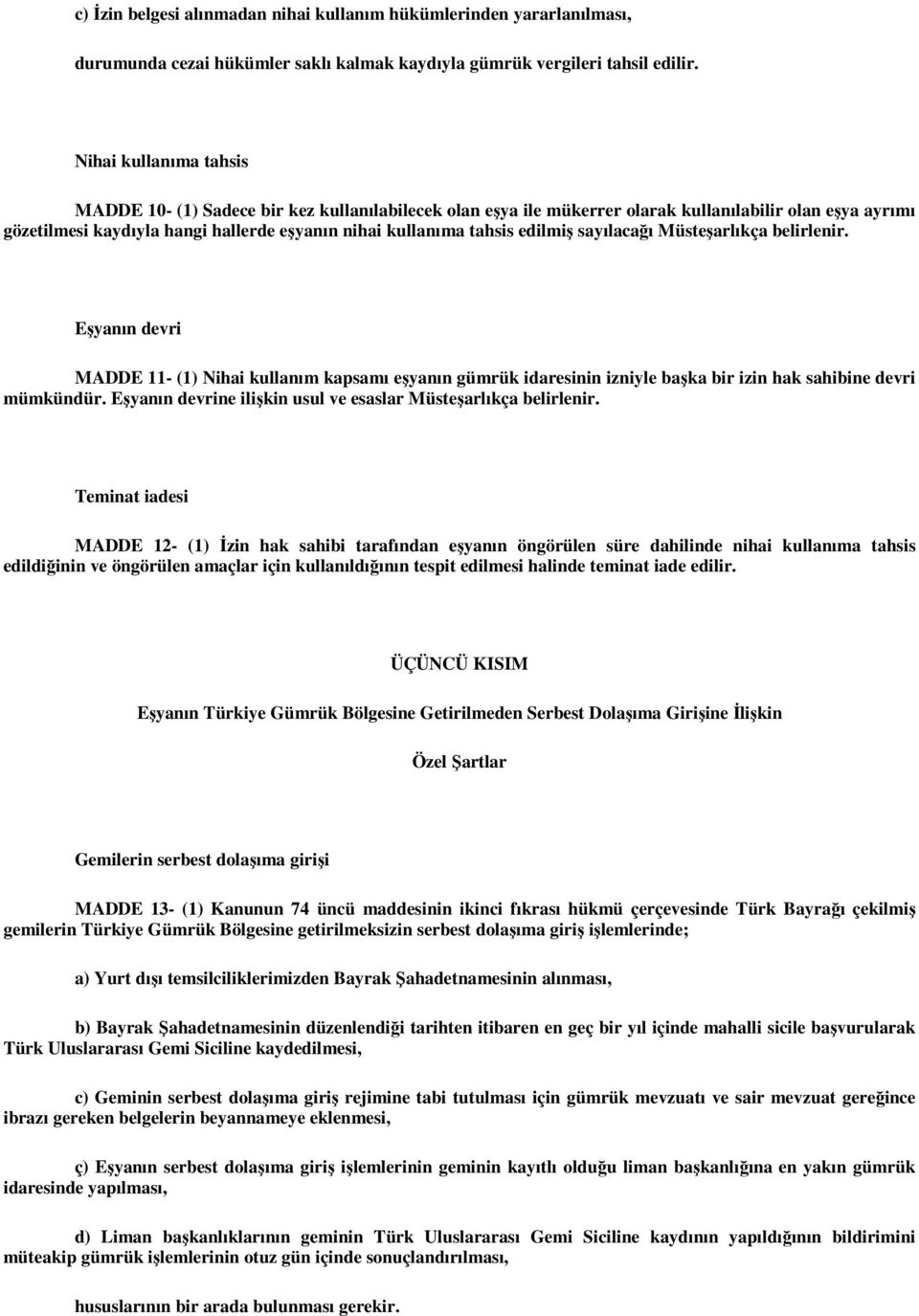 c) İzin belgesi alınmadan nihai kullanım hükümlerinden yararlanılması,

durumunda cezai hükümler saklı kalmak kaydıyla gümrük vergileri tahsil edilir.

Nihai kullanıma tahsis

MADDE 10- (1) Sadece bir kez kullanılabilecek olan eşya ile mükerrer olarak kullanılabilir olan eşya ayrımı gözetilmesi kaydıyla hangi hallerde eşyanın nihai kullanıma tahsis edilmiş sayılacağı Müsteşarlıkça belirlenir.

Eşyanın devri

MADDE 11- (1) Nihai kullanım kapsamı eşyanın gümrük idaresinin izniyle başka bir izin hak sahibine devri mümkündür. Eşyanın devrine ilişkin usul ve esaslar Müsteşarlıkça belirlenir.

Teminat iadesi

MADDE 12- (1) İzin hak sahibi tarafından eşyanın öngörülen süre dahilinde nihai kullanıma tahsis edildiğinin ve öngörülen amaçlar için kullanıldığının tespit edilmesi halinde teminat iade edilir.

ÜÇÜNCÜ KISIM

Eşyanın Türkiye Gümrük Bölgesine Getirilmeden Serbest Dolaşıma Girişine İlişkin

Özel Şartlar

Gemilerin serbest dolaşıma girişi

MADDE 13- (1) Kanunun 74 üncü maddesinin ikinci fıkrası hükmü çerçevesinde Türk Bayrağı çekilmiş gemilerin Türkiye Gümrük Bölgesine getirilmeksizin serbest dolaşıma giriş işlemlerinde;

a) Yurt dışı temsilciliklerimizden Bayrak Şahadetnamesinin alınması,

b) Bayrak Şahadetnamesinin düzenlendiği tarihten itibaren en geç bir yıl içinde mahalli sicile başvurularak Türk Uluslararası Gemi Siciline kaydedilmesi,

c) Geminin serbest dolaşıma giriş rejimine tabi tutulması için gümrük mevzuatı ve sair mevzuat gereğince ibrazı gereken belgelerin beyannameye eklenmesi,

ç) Eşyanın serbest dolaşıma giriş işlemlerinin geminin kayıtlı olduğu liman başkanlığına en yakın gümrük idaresinde yapılması,

d) Liman başkanlıklarının geminin Türk Uluslararası Gemi Siciline kaydının yapıldığının bildirimini müteakip gümrük işlemlerinin otuz gün içinde sonuçlandırılması,

hususlarının bir arada bulunması gerekir.